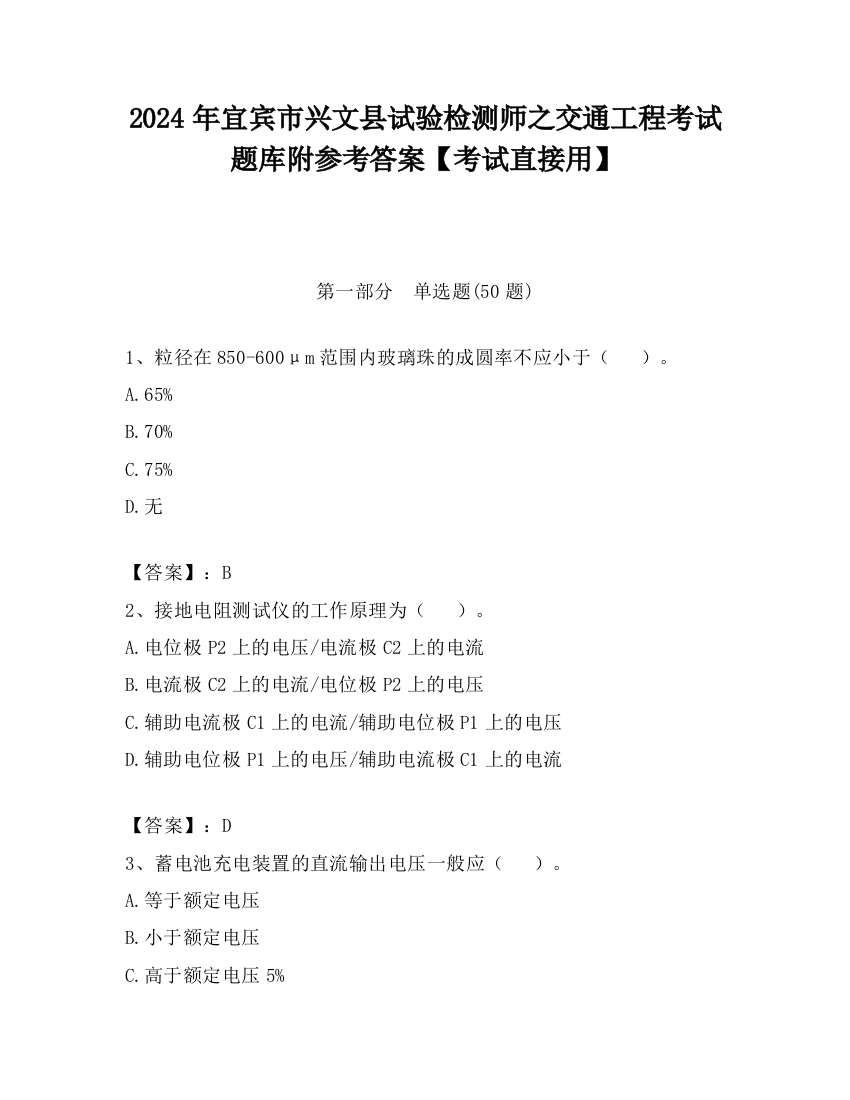 2024 年宜宾市兴文县试验检测师之交通工程考试题库附参考答案【考试直接用】

第一部分　单选题(50 题)

1、粒径在 850-600μm 范围内玻璃珠的成圆率不应小于（　　）。

A.65%

B.70%

C.75%

D.无

【答案】：B

2、接地电阻测试仪的工作原理为（　　）。

A.电位极 P2 上的电压/电流极 C2 上的电流

B.电流极 C2 上的电流/电位极 P2 上的电压

C.辅助电流极 C1 上的电流/辅助电位极 P1 上的电压

D.辅助电位极 P1 上的电压/辅助电流极 C1 上的电流

【答案】：D

3、蓄电池充电装置的直流输出电压一般应（　　）。

A.等于额定电压

B.小于额定电压

C.高于额定电压 5%